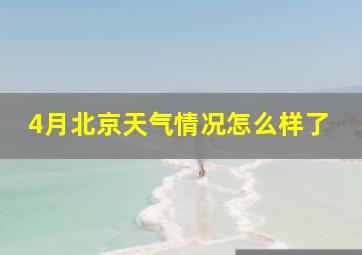 4月北京天气情况怎么样了